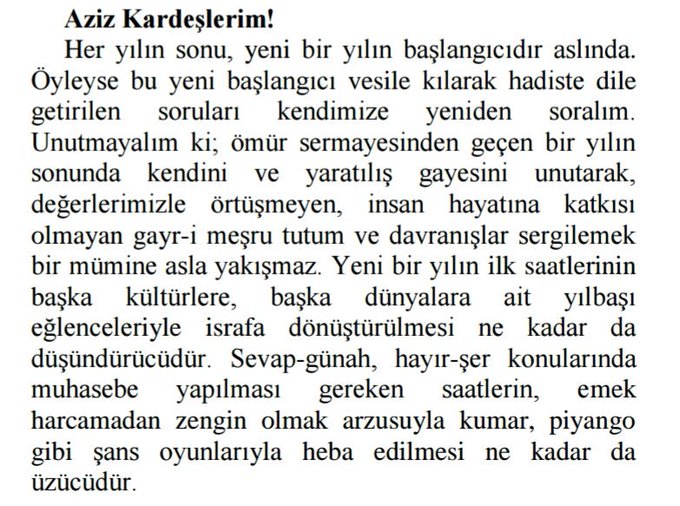 **Aziz Kardeşlerim!**

Her yılın sonu, yeni bir yılın başlangıcıdır aslında. Öyleyse bu yeni başlangıcı vesile kılarak hadiste dile getirilen soruları kendimize yeniden soralım. Unutmayalım ki; ömür sermayesinden geçen bir yılın sonunda kendini ve yaratılış gayesini unutarak, değerlerimizle örtüşmeyen, insan hayatına katkısı olmayan gayr-i meşru tutum ve davranışlar sergilemek bir mümine asla yakışmaz. Yeni bir yılın ilk saatlerinin başka kültürlere, başka dünyalara ait yılbaşı eğlenceleriyle israfa dönüştürülmesi ne kadar da düşündürücüdür. Sevap-günah, hayır-şer konularında muhasebe yapılması gereken saatlerin, emek harcamadan zengin olmak arzusuyla kumar, piyango gibi şans oyunlarıyla heba edilmesi ne kadar da üzücüdür.